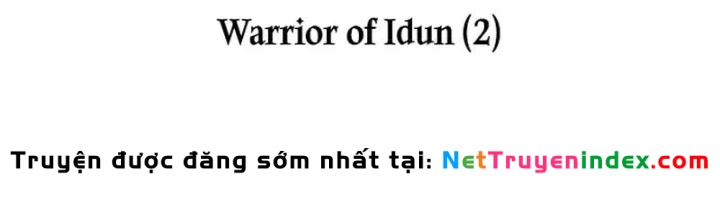 Warrior of Idun (2)

Truyện được đăng sớm nhất tại: NetTruyenindex.com